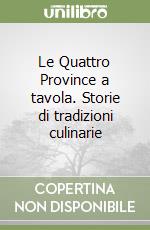 unilibro

Le Quattro Province a tavola. Storie di tradizioni culinarie

COPERTINA NON DISPONIBILE